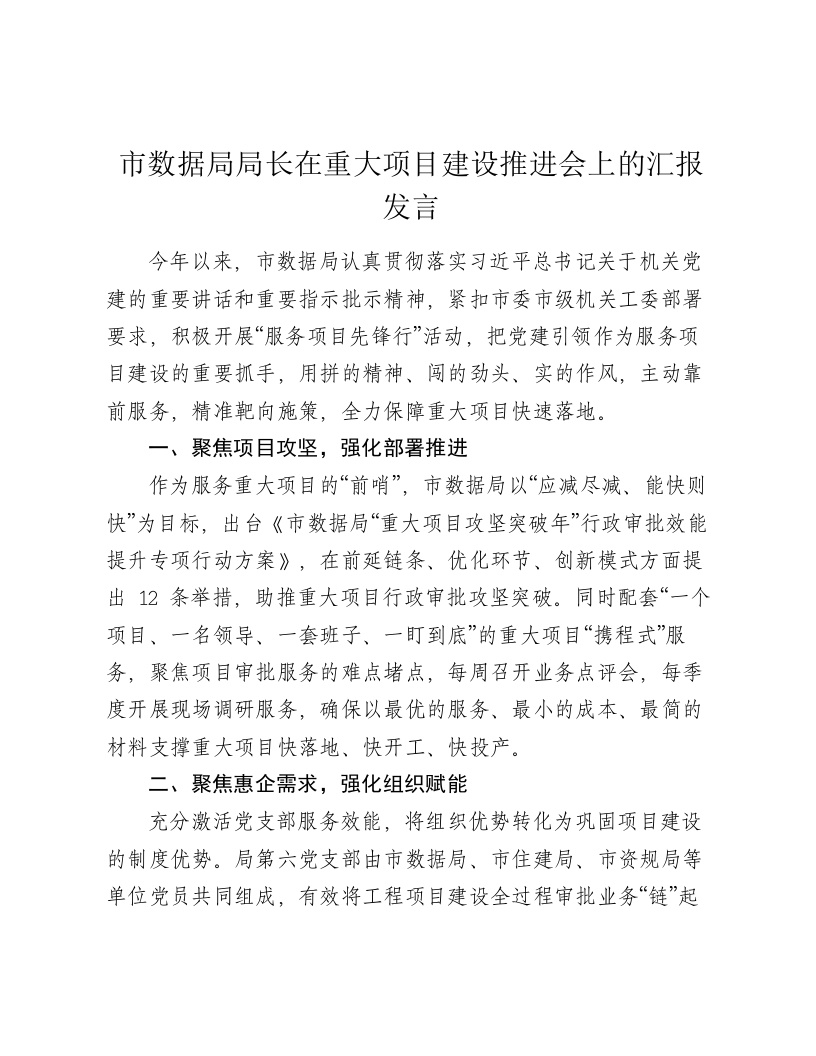 市数据局局长在重大项目建设推进会上的汇报发言

今年以来，市数据局认真贯彻落实习近平总书记关于机关党建的重要讲话和重要指示批示精神，紧扣市委市级机关工委部署要求，积极开展“服务项目先锋行”活动，把党建引领作为服务项目建设的重要抓手，用拼的精神、闯的劲头、实的作风，主动靠前服务，精准靶向施策，全力保障重大项目快速落地。

一、聚焦项目攻坚，强化部署推进

作为服务重大项目的“前哨”，市数据局以“应减尽减、能快则快”为目标，出台《市数据局“重大项目攻坚突破年”行政审批效能提升专项行动方案》，在前延链条、优化环节、创新模式方面提出 12 条举措，助推重大项目行政审批攻坚突破。同时配套“一个项目、一名领导、一套班子、一盯到底”的重大项目“携程式”服务，聚焦项目审批服务的难点堵点，每周召开业务点评会，每季度开展现场调研服务，确保以最优的服务、最小的成本、最简的材料支撑重大项目快落地、快开工、快投产。

二、聚焦惠企需求，强化组织赋能

充分激活党支部服务效能，将组织优势转化为巩固项目建设的制度优势。局第六党支部由市数据局、市住建局、市资规局等单位党员共同组成，有效将工程项目建设全过程审批业务“链”起